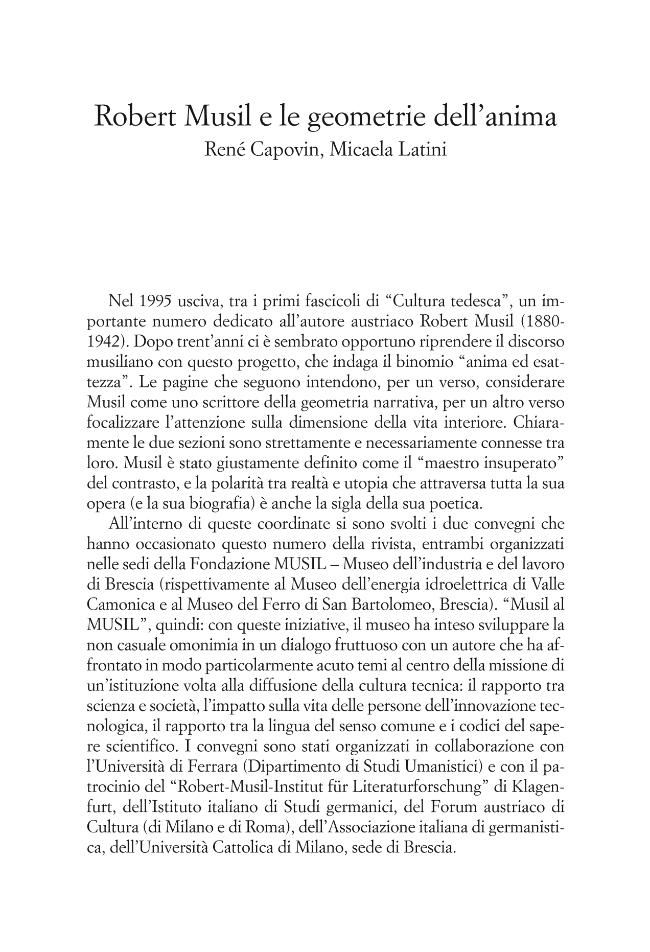 Robert Musil e le geometrie dell'anima
René Capovin, Micaela Latini

Nel 1995 usciva, tra i primi fascicoli di "Cultura tedesca", un importante numero dedicato all'autore austriaco Robert Musil (1880-1942). Dopo trent'anni ci è sembrato opportuno riprendere il discorso musiliano con questo progetto, che indaga il binomio "anima ed esattezza". Le pagine che seguono intendono, per un verso, considerare Musil come uno scrittore della geometria narrativa, per un altro verso focalizzare l'attenzione sulla dimensione della vita interiore. Chiaramente le due sezioni sono strettamente e necessariamente connesse tra loro. Musil è stato giustamente definito come il "maestro insuperato" del contrasto, e la polarità tra realtà e utopia che attraversa tutta la sua opera (e la sua biografia) è anche la sigla della sua poetica.

All'interno di queste coordinate si sono svolti i due convegni che hanno occasionato questo numero della rivista, entrambi organizzati nelle sedi della Fondazione MUSIL – Museo dell'industria e del lavoro di Brescia (rispettivamente al Museo dell'energia idroelettrica di Valle Camonica e al Museo del Ferro di San Bartolomeo, Brescia). "Musil al MUSIL", quindi: con queste iniziative, il museo ha inteso sviluppare la non casuale omonimia in un dialogo fruttuoso con un autore che ha affrontato in modo particolarmente acuto temi al centro della missione di un'istituzione volta alla diffusione della cultura tecnica: il rapporto tra scienza e società, l'impatto sulla vita delle persone dell'innovazione tecnologica, il rapporto tra la lingua del senso comune e i codici del sapere scientifico. I convegni sono stati organizzati in collaborazione con l'Università di Ferrara (Dipartimento di Studi Umanistici) e con il patrocinio del "Robert-Musil-Institut für Literaturforschung" di Klagenfurt, dell'Istituto italiano di Studi germanici, del Forum austriaco di Cultura (di Milano e di Roma), dell'Associazione italiana di germanistica, dell'Università Cattolica di Milano, sede di Brescia.